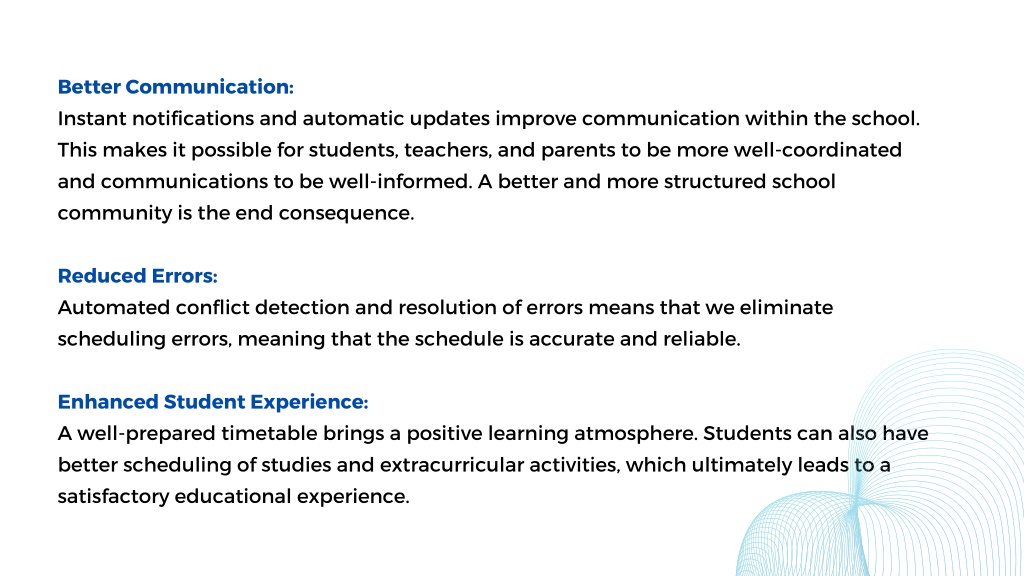 Better Communication:
Instant notifications and automatic updates improve communication within the school. This makes it possible for students, teachers, and parents to be more well-coordinated and communications to be well-informed. A better and more structured school community is the end consequence.

Reduced Errors:
Automated conflict detection and resolution of errors means that we eliminate scheduling errors, meaning that the schedule is accurate and reliable.

Enhanced Student Experience:
A well-prepared timetable brings a positive learning atmosphere. Students can also have better scheduling of studies and extracurricular activities, which ultimately leads to a satisfactory educational experience.